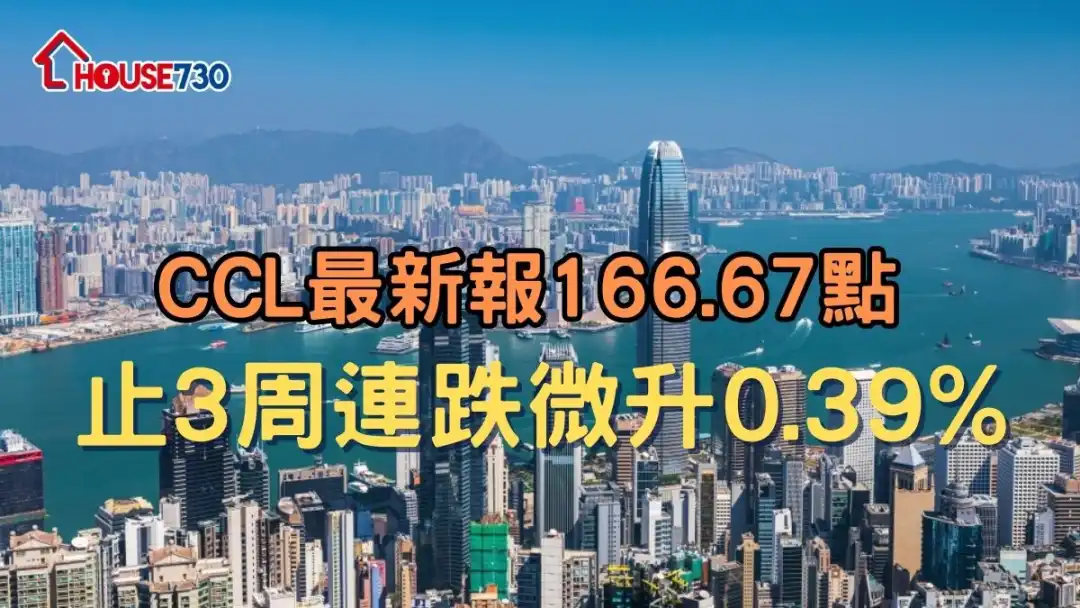 HOUSE730

CCL最新報166.67點

止3周連跌微升0.39%